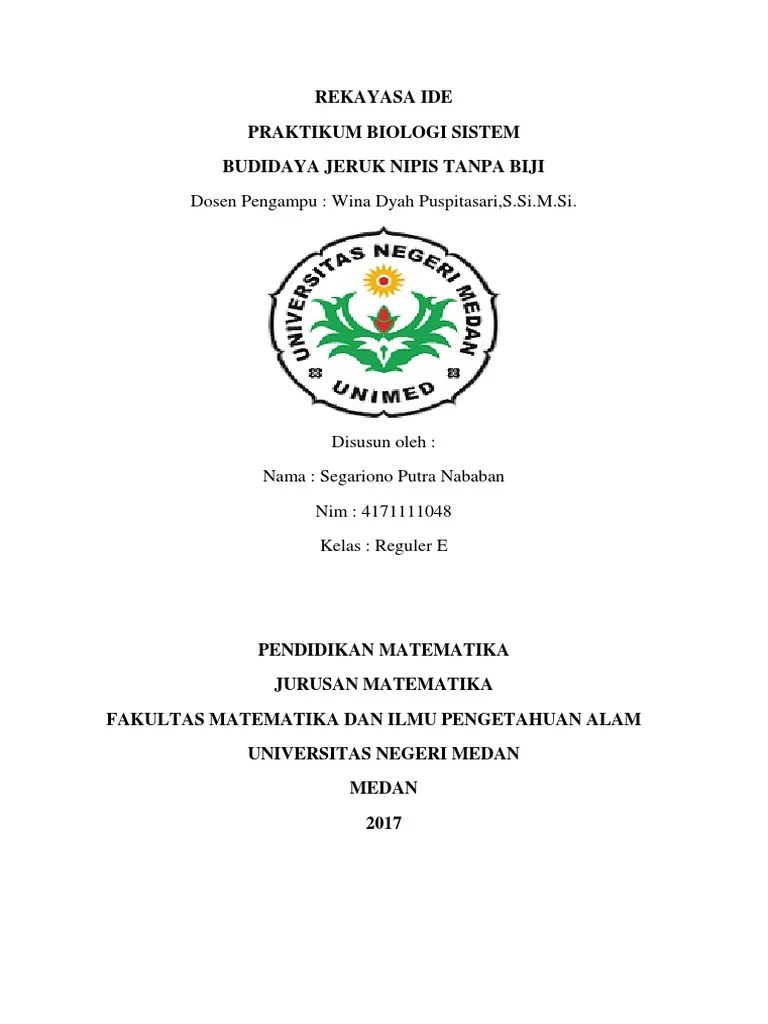 REKAYASA IDE

PRAKTIKUM BIOLOGI SISTEM

BUDIDAYA JERUK NIPIS TANPA BIJI

Dosen Pengampu : Wina Dyah Puspitasari,S.Si.M.Si.

UNIVERSITAS NEGERI MEDAN

UNIMED

Disusun oleh :

Nama : Segariono Putra Nababan

Nim : 4171111048

Kelas : Reguler E

PENDIDIKAN MATEMATIKA

JURUSAN MATEMATIKA

FAKULTAS MATEMATIKA DAN ILMU PENGETAHUAN ALAM

UNIVERSITAS NEGERI MEDAN

MEDAN

2017